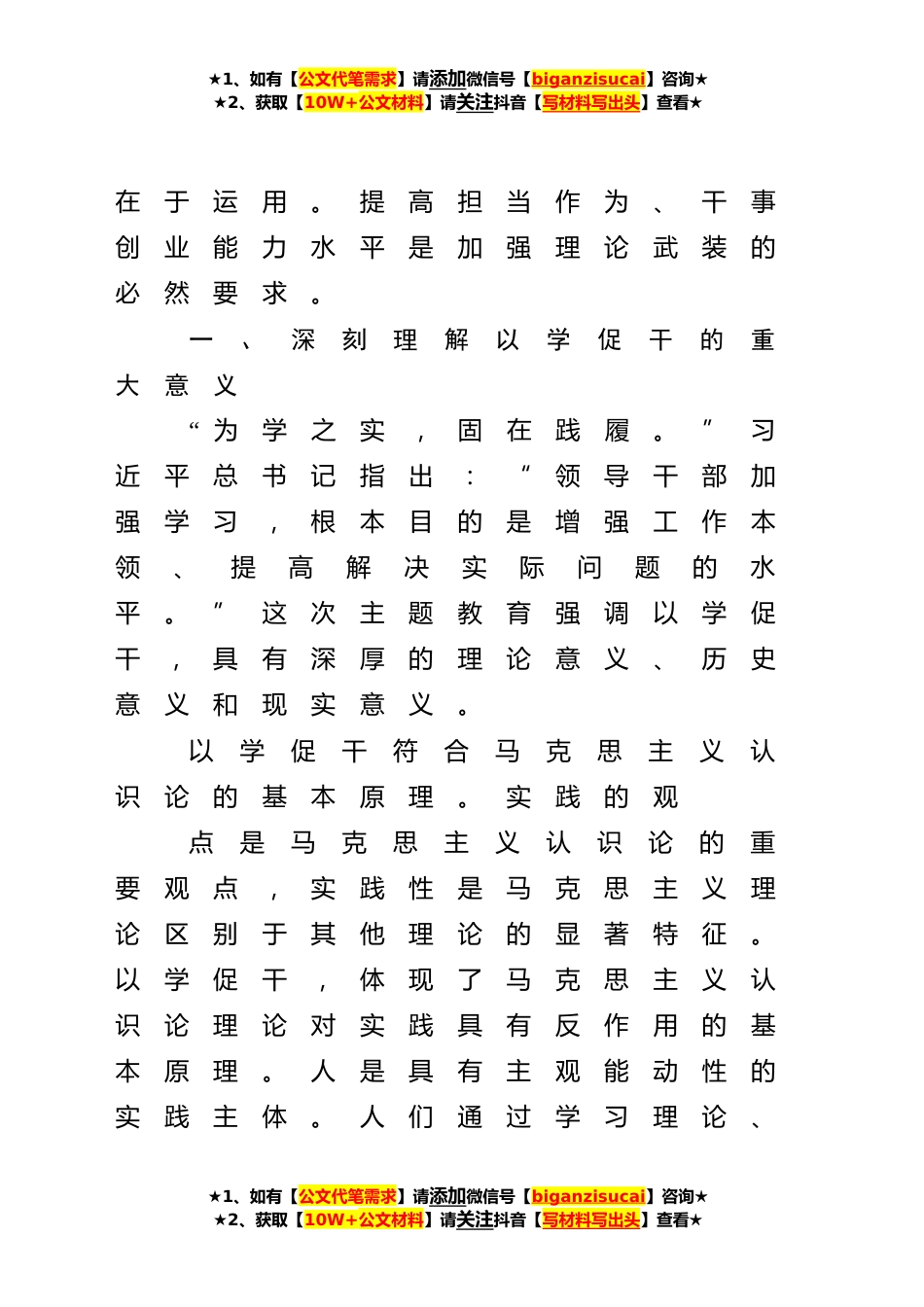 ★1、如有【公文代笔需求】请添加微信号【biganzisucai】咨询★
★2、获取【10W+公文材料】请关注抖音【写材料写出头】查看★

在于运用。提高担当作为、干事创业能力水平是加强理论武装的必然要求。

一、深刻理解以学促干的重大意义

“为学之实，固在践履。”习近平总书记指出：“领导干部加强学习，根本目的是增强工作本领、提高解决实际问题的水平。”这次主题教育强调以学促干，具有深厚的理论意义、历史意义和现实意义。

以学促干符合马克思主义认识论的基本原理。实践的观

点是马克思主义认识论的重要观点，实践性是马克思主义理论区别于其他理论的显著特征。以学促干，体现了马克思主义认识论理论对实践具有反作用的基本原理。人是具有主观能动性的实践主体。人们通过学习理论、

★1、如有【公文代笔需求】请添加微信号【biganzisucai】咨询★
★2、获取【10W+公文材料】请关注抖音【写材料写出头】查看★